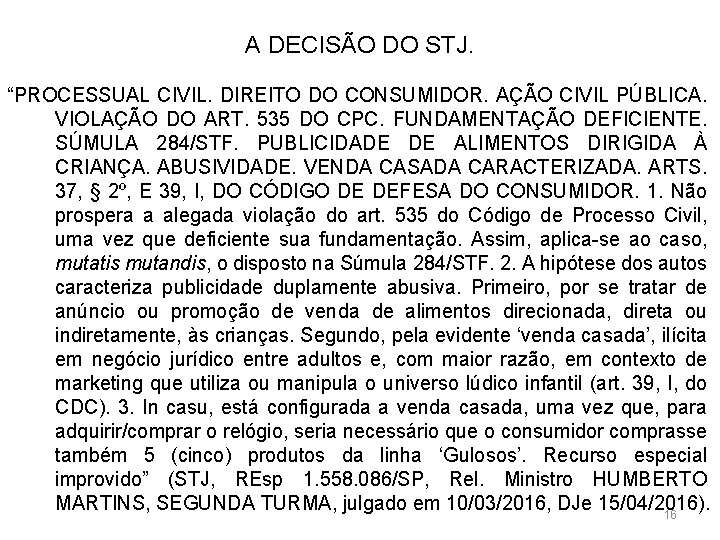 A DECISÃO DO STJ.

“PROCESSUAL CIVIL. DIREITO DO CONSUMIDOR. AÇÃO CIVIL PÚBLICA. VIOLAÇÃO DO ART. 535 DO CPC. FUNDAMENTAÇÃO DEFICIENTE. SÚMULA 284/STF. PUBLICIDADE DE ALIMENTOS DIRIGIDA À CRIANÇA. ABUSIVIDADE. VENDA CASADA CARACTERIZADA. ARTS. 37, § 2º, E 39, I, DO CÓDIGO DE DEFESA DO CONSUMIDOR. 1. Não prospera a alegada violação do art. 535 do Código de Processo Civil, uma vez que deficiente sua fundamentação. Assim, aplica-se ao caso, mutatis mutandis, o disposto na Súmula 284/STF. 2. A hipótese dos autos caracteriza publicidade duplamente abusiva. Primeiro, por se tratar de anúncio ou promoção de venda de alimentos direcionada, direta ou indiretamente, às crianças. Segundo, pela evidente ‘venda casada’, ilícita em negócio jurídico entre adultos e, com maior razão, em contexto de marketing que utiliza ou manipula o universo lúdico infantil (art. 39, I, do CDC). 3. In casu, está configurada a venda casada, uma vez que, para adquirir/comprar o relógio, seria necessário que o consumidor comprasse também 5 (cinco) produtos da linha ‘Gulosos’. Recurso especial improvido” (STJ, REsp 1.558.086/SP, Rel. Ministro HUMBERTO MARTINS, SEGUNDA TURMA, julgado em 10/03/2016, DJe 15/04/2016).

16